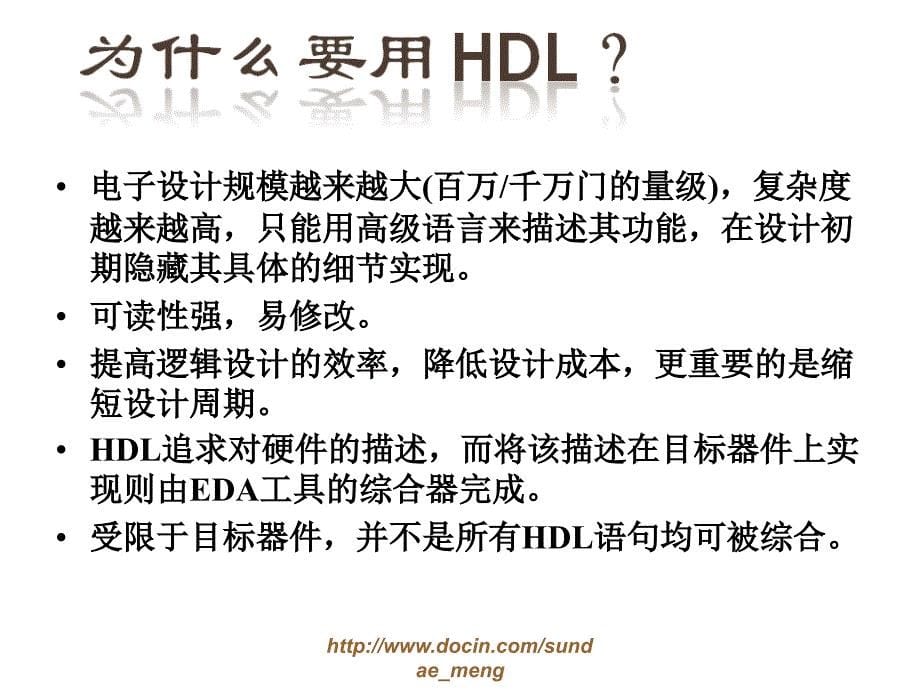 为什么要用HDL？

• 电子设计规模越来越大(百万/千万门的量级)，复杂度越来越高，只能用高级语言来描述其功能，在设计初期隐藏其具体的细节实现。
• 可读性强，易修改。
• 提高逻辑设计的效率，降低设计成本，更重要的是缩短设计周期。
• HDL追求对硬件的描述，而将该描述在目标器件上实现则由EDA工具的综合器完成。
• 受限于目标器件，并不是所有HDL语句均可被综合。

http://www.docin.com/sundae_meng